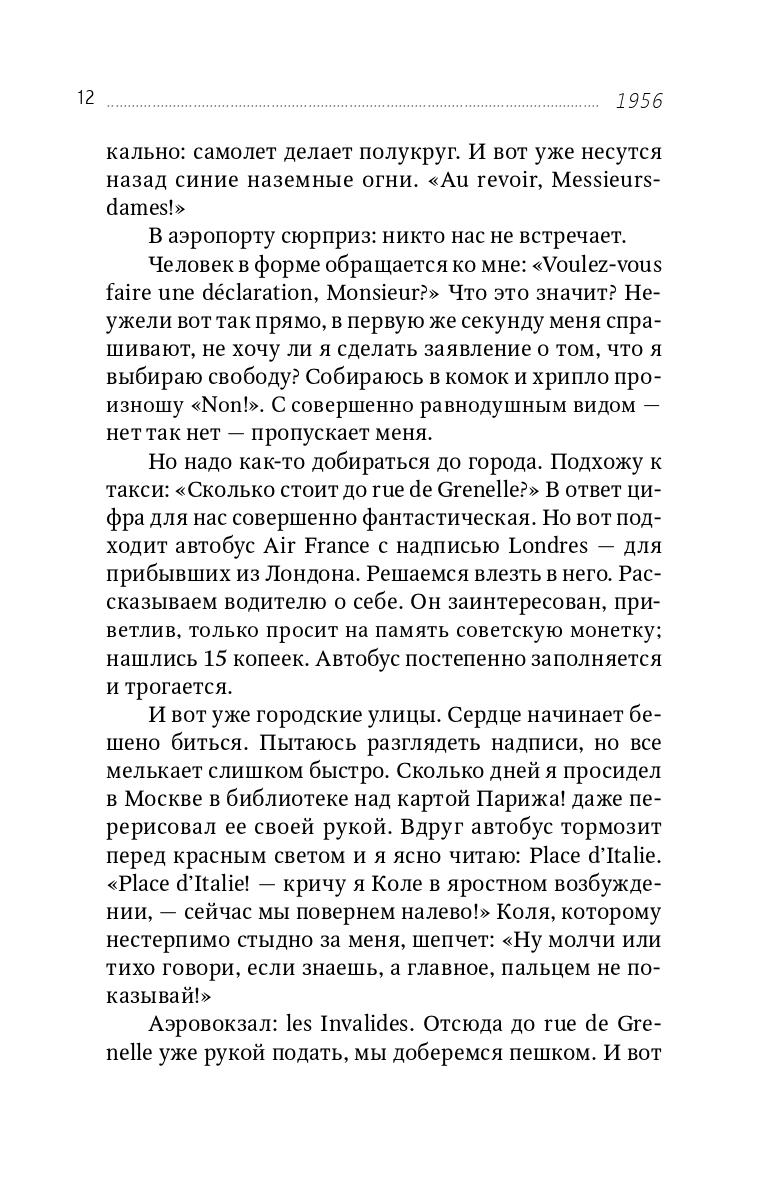 12 1956

кально: самолет делает полукруг. И вот уже несутся назад синие наземные огни. «Au revoir, Messieurs-dames!»

В аэропорту сюрприз: никто нас не встречает.

Человек в форме обращается ко мне: «Voulez-vous faire une déclaration, Monsieur?» Что это значит? Неужели вот так прямо, в первую же секунду меня спрашивают, не хочу ли я сделать заявление о том, что я выбираю свободу? Собираюсь в комок и хрипло произношу «Non!». С совершенно равнодушным видом — нет так нет — пропускает меня.

Но надо как-то добираться до города. Подхожу к такси: «Сколько стоит до rue de Grenelle?» В ответ цифра для нас совершенно фантастическая. Но вот подходит автобус Air France с надписью Londres — для прибывших из Лондона. Решаемся влезть в него. Рассказываем водителю о себе. Он заинтересован, приветлив, только просит на память советскую монетку; нашлись 15 копеек. Автобус постепенно заполняется и трогается.

И вот уже городские улицы. Сердце начинает бешено биться. Пытаюсь разглядеть надписи, но все мелькает слишком быстро. Сколько дней я просидел в Москве в библиотеке над картой Парижа! даже перерисовал ее своей рукой. Вдруг автобус тормозит перед красным светом и я ясно читаю: Place d'Italie. «Place d'Italie! — кричу я Коле в яростном возбуждении, — сейчас мы повернем налево!» Коля, которому нестерпимо стыдно за меня, шепчет: «Ну молчи или тихо говори, если знаешь, а главное, пальцем не показывай!»

Аэровокзал: les Invalides. Отсюда до rue de Grenelle уже рукой подать, мы доберемся пешком. И вот